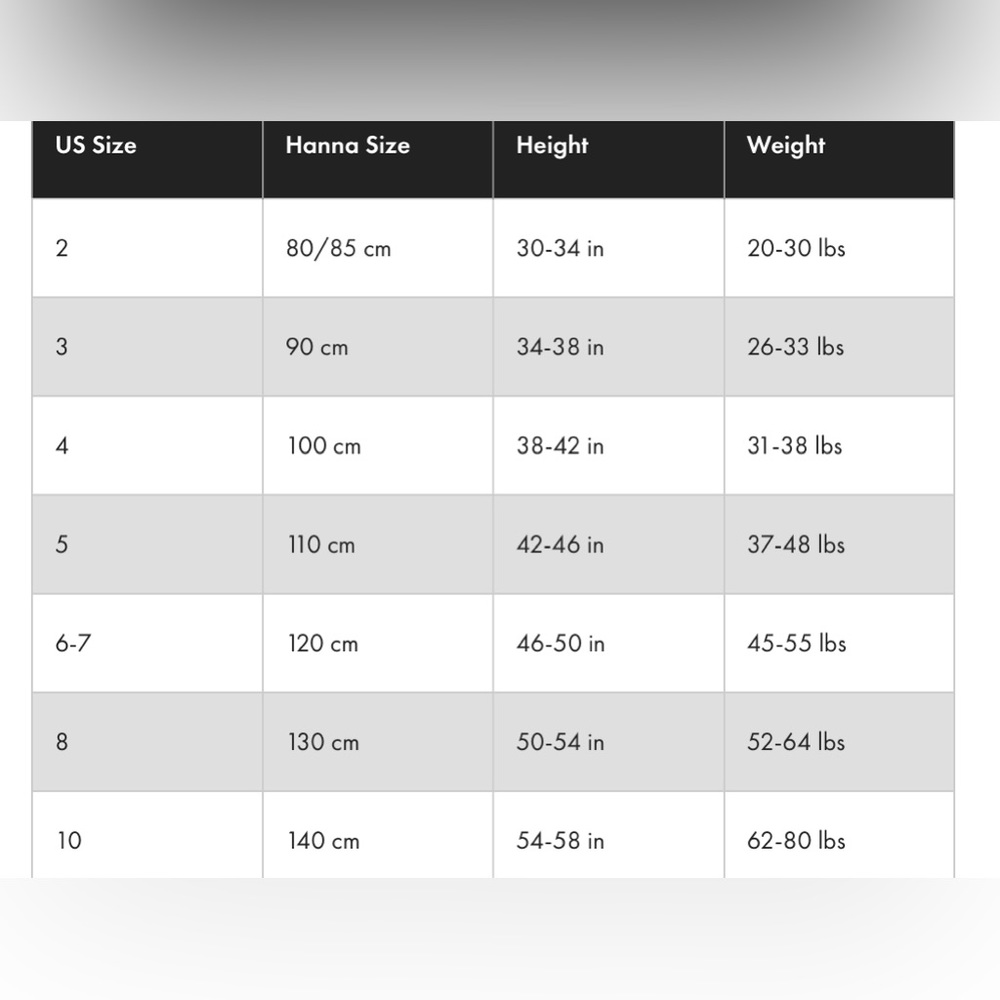 | US Size | Hanna Size | Height | Weight |
|---|---|---|---|
| 2 | 80/85 cm | 30-34 in | 20-30 lbs |
| 3 | 90 cm | 34-38 in | 26-33 lbs |
| 4 | 100 cm | 38-42 in | 31-38 lbs |
| 5 | 110 cm | 42-46 in | 37-48 lbs |
| 6-7 | 120 cm | 46-50 in | 45-55 lbs |
| 8 | 130 cm | 50-54 in | 52-64 lbs |
| 10 | 140 cm | 54-58 in | 62-80 lbs |